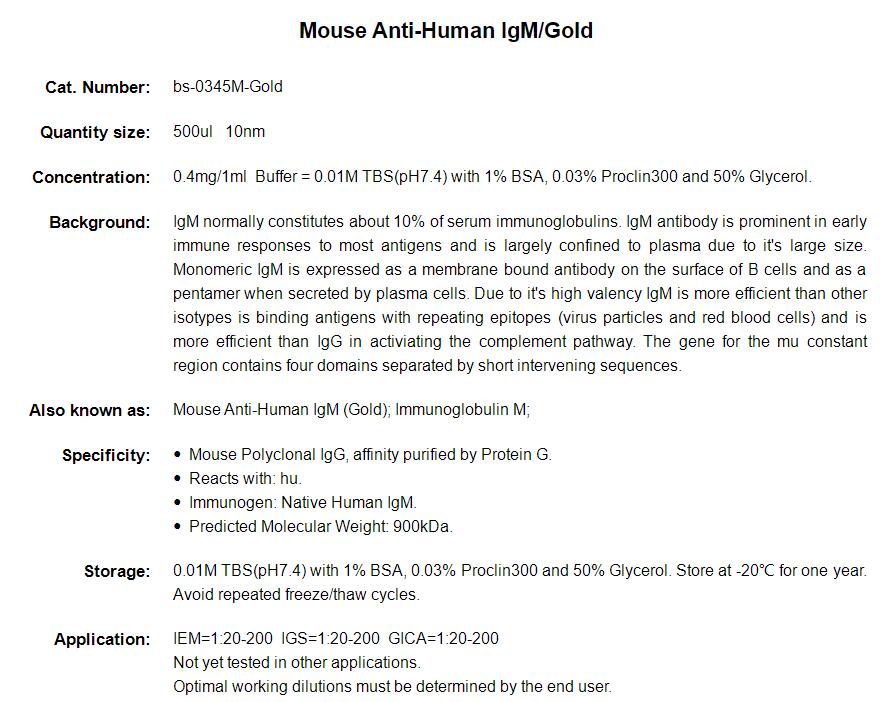 Mouse Anti-Human IgM/Gold

Cat. Number: bs-0345M-Gold

Quantity size: 500ul 10nm

Concentration: 0.4mg/1ml Buffer = 0.01M TBS(pH7.4) with 1% BSA, 0.03% Proclin300 and 50% Glycerol.

Background: IgM normally constitutes about 10% of serum immunoglobulins. IgM antibody is prominent in early immune responses to most antigens and is largely confined to plasma due to it's large size. Monomeric IgM is expressed as a membrane bound antibody on the surface of B cells and as a pentamer when secreted by plasma cells. Due to it's high valency IgM is more efficient than other isotypes is binding antigens with repeating epitopes (virus particles and red blood cells) and is more efficient than IgG in activiating the complement pathway. The gene for the mu constant region contains four domains separated by short intervening sequences.

Also known as: Mouse Anti-Human IgM (Gold); Immunoglobulin M;

Specificity:
• Mouse Polyclonal IgG, affinity purified by Protein G.
• Reacts with: hu.
• Immunogen: Native Human IgM.
• Predicted Molecular Weight: 900kDa.

Storage: 0.01M TBS(pH7.4) with 1% BSA, 0.03% Proclin300 and 50% Glycerol. Store at -20°C for one year. Avoid repeated freeze/thaw cycles.

Application: IEM=1:20-200 IGS=1:20-200 GICA=1:20-200
Not yet tested in other applications.
Optimal working dilutions must be determined by the end user.